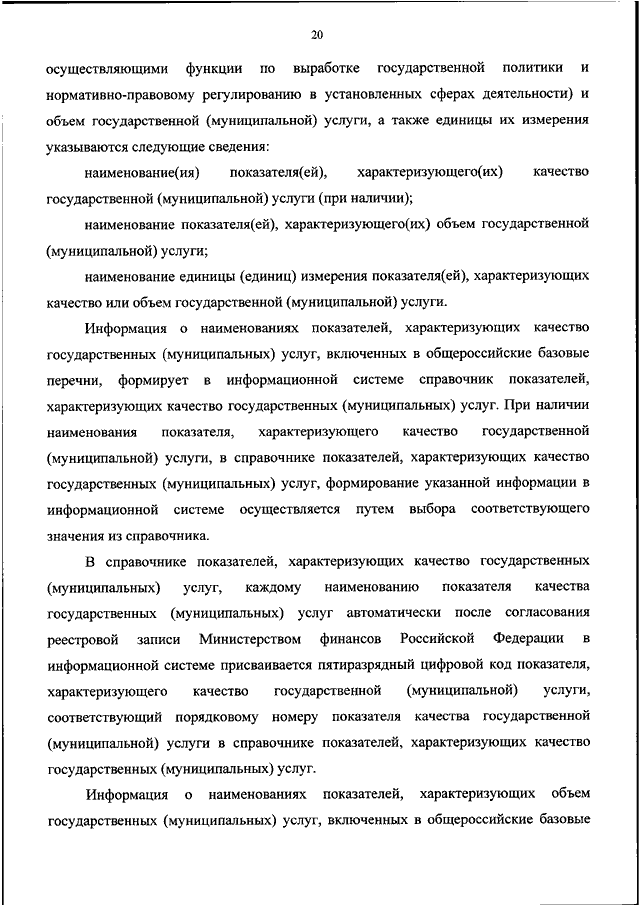 20

осуществляющими функции по выработке государственной политики и нормативно-правовому регулированию в установленных сферах деятельности) и объем государственной (муниципальной) услуги, а также единицы их измерения указываются следующие сведения:

наименование(ия) показателя(ей), характеризующего(их) качество государственной (муниципальной) услуги (при наличии);

наименование показателя(ей), характеризующего(их) объем государственной (муниципальной) услуги;

наименование единицы (единиц) измерения показателя(ей), характеризующих качество или объем государственной (муниципальной) услуги.

Информация о наименованиях показателей, характеризующих качество государственных (муниципальных) услуг, включенных в общероссийские базовые перечни, формирует в информационной системе справочник показателей, характеризующих качество государственных (муниципальных) услуг. При наличии наименования показателя, характеризующего качество государственной (муниципальной) услуги, в справочнике показателей, характеризующих качество государственных (муниципальных) услуг, формирование указанной информации в информационной системе осуществляется путем выбора соответствующего значения из справочника.

В справочнике показателей, характеризующих качество государственных (муниципальных) услуг, каждому наименованию показателя качества государственных (муниципальных) услуг автоматически после согласования реестровой записи Министерством финансов Российской Федерации в информационной системе присваивается пятиразрядный цифровой код показателя, характеризующего качество государственной (муниципальной) услуги, соответствующий порядковому номеру показателя качества государственной (муниципальной) услуги в справочнике показателей, характеризующих качество государственных (муниципальных) услуг.

Информация о наименованиях показателей, характеризующих объем государственных (муниципальных) услуг, включенных в общероссийские базовые